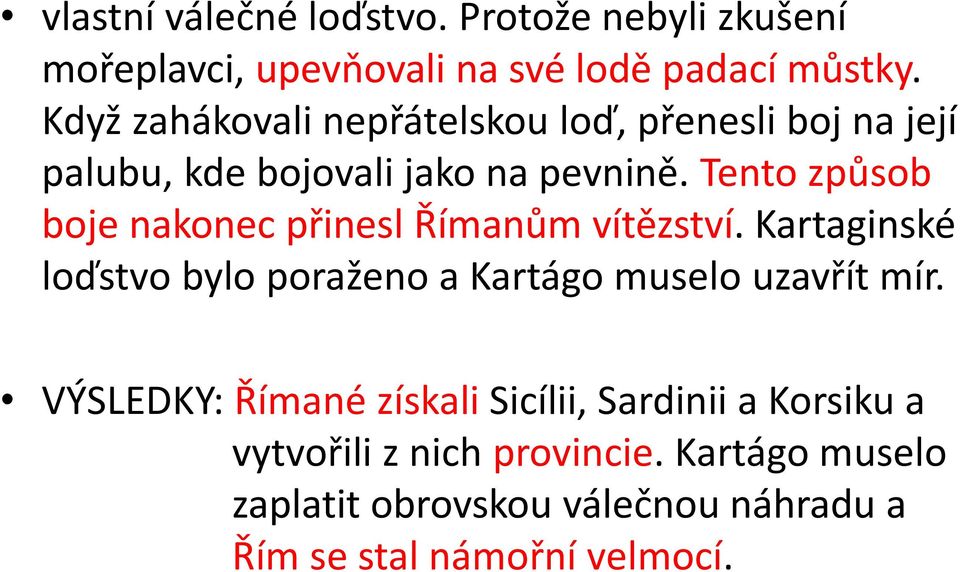 • vlastní válečné loďstvo. Protože nebyli zkušení mořeplavci, upevňovali na své lodě padací můstky. Když zahákovali nepřátelskou loď, přenesli boj na její palubu, kde bojovali jako na pevnině. Tento způsob boje nakonec přinesl Římanům vítězství. Kartaginské loďstvo bylo poraženo a Kartágo muselo uzavřít mír.

• VÝSLEDKY: Římané získali Sicílii, Sardinii a Korsiku a vytvořili z nich provincie. Kartágo muselo zaplatit obrovskou válečnou náhradu a Řím se stal námořní velmocí.